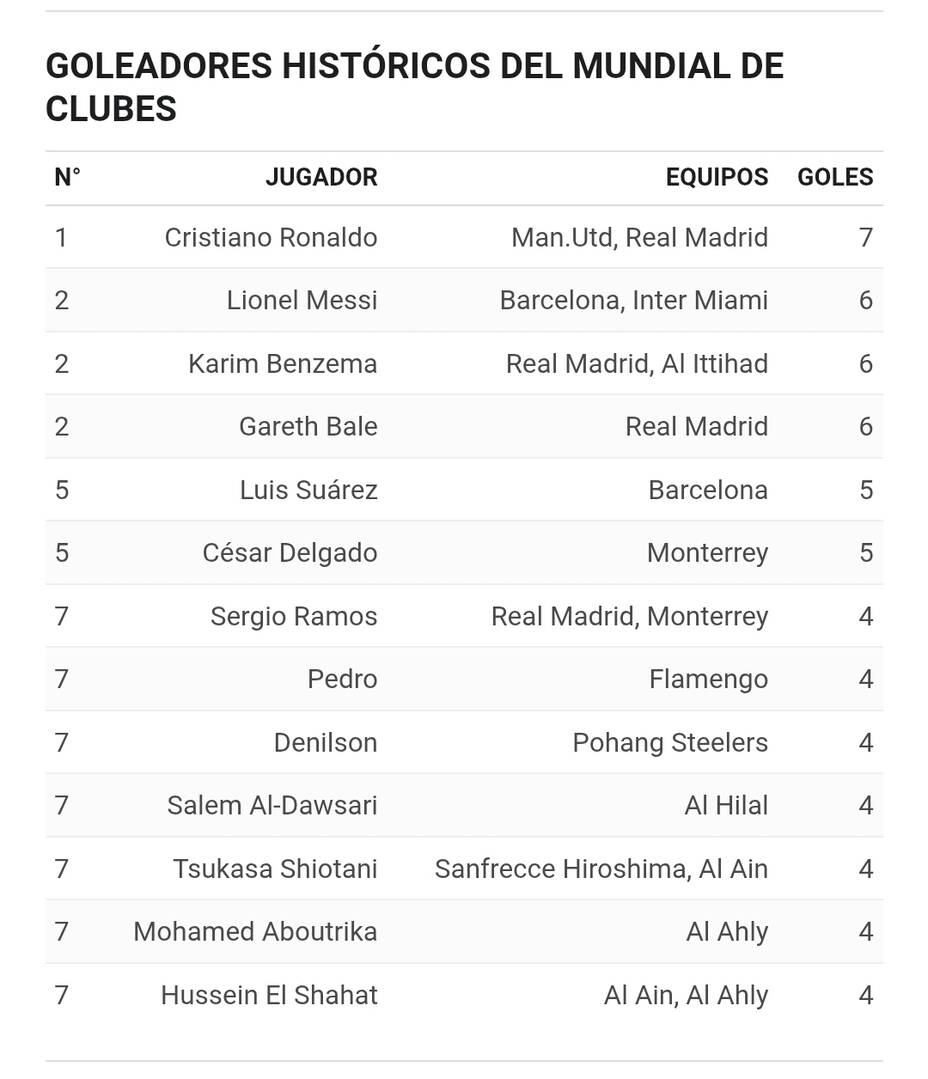 GOLEADORES HISTÓRICOS DEL MUNDIAL DE CLUBES

| N° | JUGADOR | EQUIPOS | GOLES |
|---|---|---|---|
| 1 | Cristiano Ronaldo | Man.Utd, Real Madrid | 7 |
| 2 | Lionel Messi | Barcelona, Inter Miami | 6 |
| 2 | Karim Benzema | Real Madrid, Al Ittihad | 6 |
| 2 | Gareth Bale | Real Madrid | 6 |
| 5 | Luis Suárez | Barcelona | 5 |
| 5 | César Delgado | Monterrey | 5 |
| 7 | Sergio Ramos | Real Madrid, Monterrey | 4 |
| 7 | Pedro | Flamengo | 4 |
| 7 | Denilson | Pohang Steelers | 4 |
| 7 | Salem Al-Dawsari | Al Hilal | 4 |
| 7 | Tsukasa Shiotani | Sanfrecce Hiroshima, Al Ain | 4 |
| 7 | Mohamed Aboutrika | Al Ahly | 4 |
| 7 | Hussein El Shahat | Al Ain, Al Ahly | 4 |